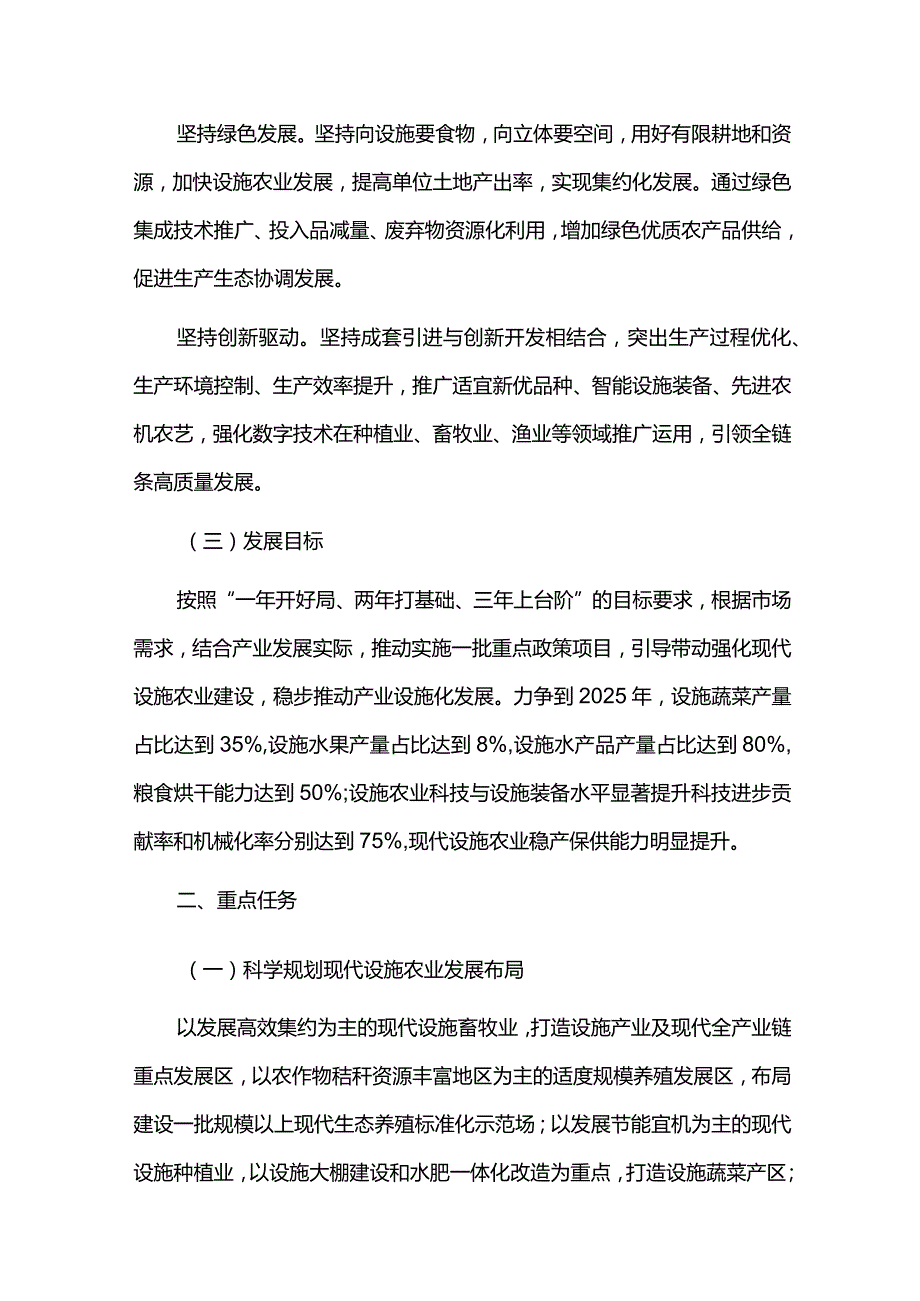 坚持绿色发展。坚持向设施要食物，向立体要空间，用好有限耕地和资源，加快设施农业发展，提高单位土地产出率，实现集约化发展。通过绿色集成技术推广、投入品减量、废弃物资源化利用，增加绿色优质农产品供给，促进生产生态协调发展。

坚持创新驱动。坚持成套引进与创新开发相结合，突出生产过程优化、生产环境控制、生产效率提升，推广适宜新优品种、智能设施装备、先进农机农艺，强化数字技术在种植业、畜牧业、渔业等领域推广运用，引领全链条高质量发展。

（三）发展目标

按照“一年开好局、两年打基础、三年上台阶”的目标要求，根据市场需求，结合产业发展实际，推动实施一批重点政策项目，引导带动强化现代设施农业建设，稳步推动产业设施化发展。力争到2025年，设施蔬菜产量占比达到35%,设施水果产量占比达到8%,设施水产品产量占比达到80%,粮食烘干能力达到50%;设施农业科技与设施装备水平显著提升科技进步贡献率和机械化率分别达到75%,现代设施农业稳产保供能力明显提升。

二、重点任务

（一）科学规划现代设施农业发展布局

以发展高效集约为主的现代设施畜牧业，打造设施产业及现代全产业链重点发展区，以农作物秸秆资源丰富地区为主的适度规模养殖发展区，布局建设一批规模以上现代生态养殖标准化示范场；以发展节能宜机为主的现代设施种植业，以设施大棚建设和水肥一体化改造为重点，打造设施蔬菜产区；